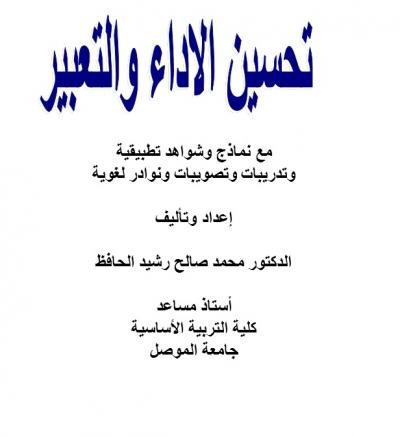 تحسين الاداء والتعبير

مع نماذج وشواهد تطبيقية
وتدريبات وتصويبات ونوادر لغوية

إعداد وتأليف

الدكتور محمد صالح رشيد الحافظ

أستاذ مساعد
كلية التربية الأساسية
جامعة الموصل